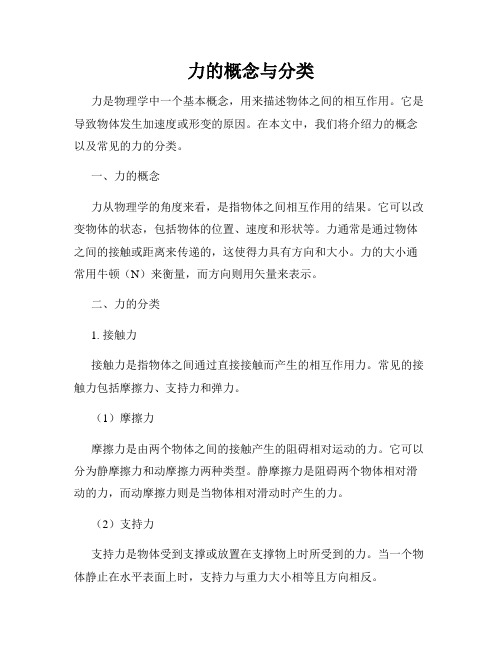 力的概念与分类

力是物理学中一个基本概念，用来描述物体之间的相互作用。它是导致物体发生加速度或形变的原因。在本文中，我们将介绍力的概念以及常见的力的分类。

一、力的概念

力从物理学的角度来看，是指物体之间相互作用的结果。它可以改变物体的状态，包括物体的位置、速度和形状等。力通常是通过物体之间的接触或距离来传递的，这使得力具有方向和大小。力的大小通常用牛顿（N）来衡量，而方向则用矢量来表示。

二、力的分类

1. 接触力

接触力是指物体之间通过直接接触而产生的相互作用力。常见的接触力包括摩擦力、支持力和弹力。

（1）摩擦力

摩擦力是由两个物体之间的接触产生的阻碍相对运动的力。它可以分为静摩擦力和动摩擦力两种类型。静摩擦力是阻碍两个物体相对滑动的力，而动摩擦力则是当物体相对滑动时产生的力。

（2）支持力

支持力是物体受到支撑或放置在支撑物上时所受到的力。当一个物体静止在水平表面上时，支持力与重力大小相等且方向相反。